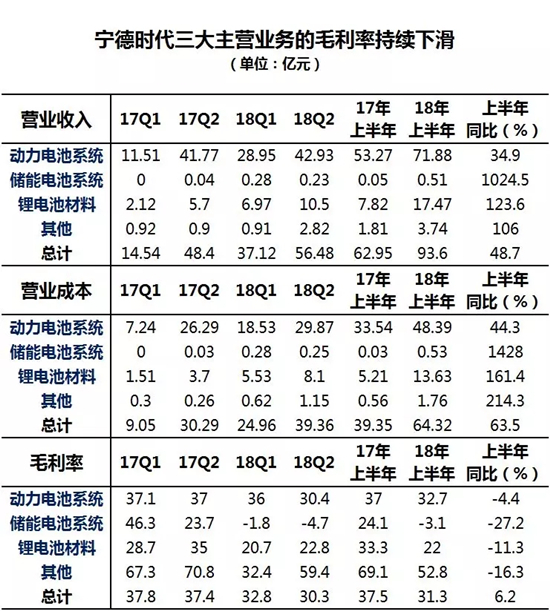 宁德时代三大主营业务的毛利率持续下滑
（单位：亿元）

| 营业收入 | 17Q1 | 17Q2 | 18Q1 | 18Q2 | 17年上半年 | 18年上半年 | 上半年同比（%） |
|---|---|---|---|---|---|---|---|
| 动力电池系统 | 11.51 | 41.77 | 28.95 | 42.93 | 53.27 | 71.88 | 34.9 |
| 储能电池系统 | 0 | 0.04 | 0.28 | 0.23 | 0.05 | 0.51 | 1024.5 |
| 锂电池材料 | 2.12 | 5.7 | 6.97 | 10.5 | 7.82 | 17.47 | 123.6 |
| 其他 | 0.92 | 0.9 | 0.91 | 2.82 | 1.81 | 3.74 | 106 |
| 总计 | 14.54 | 48.4 | 37.12 | 56.48 | 62.95 | 93.6 | 48.7 |
| 营业成本 | 17Q1 | 17Q2 | 18Q1 | 18Q2 | 17年上半年 | 18年上半年 | 上半年同比（%） |
| 动力电池系统 | 7.24 | 26.29 | 18.53 | 29.87 | 33.54 | 48.39 | 44.3 |
| 储能电池系统 | 0 | 0.03 | 0.28 | 0.25 | 0.03 | 0.53 | 1428 |
| 锂电池材料 | 1.51 | 3.7 | 5.53 | 8.1 | 5.21 | 13.63 | 161.4 |
| 其他 | 0.3 | 0.26 | 0.62 | 1.15 | 0.56 | 1.76 | 214.3 |
| 总计 | 9.05 | 30.29 | 24.96 | 39.36 | 39.35 | 64.32 | 63.5 |
| 毛利率 | 17Q1 | 17Q2 | 18Q1 | 18Q2 | 17年上半年 | 18年上半年 | 上半年同比（%） |
| 动力电池系统 | 37.1 | 37 | 36 | 30.4 | 37 | 32.7 | -4.4 |
| 储能电池系统 | 46.3 | 23.7 | -1.8 | -4.7 | 24.1 | -3.1 | -27.2 |
| 锂电池材料 | 28.7 | 35 | 20.7 | 22.8 | 33.3 | 22 | -11.3 |
| 其他 | 67.3 | 70.8 | 32.4 | 59.4 | 69.1 | 52.8 | -16.3 |
| 总计 | 37.8 | 37.4 | 32.8 | 30.3 | 37.5 | 31.3 | 6.2 |